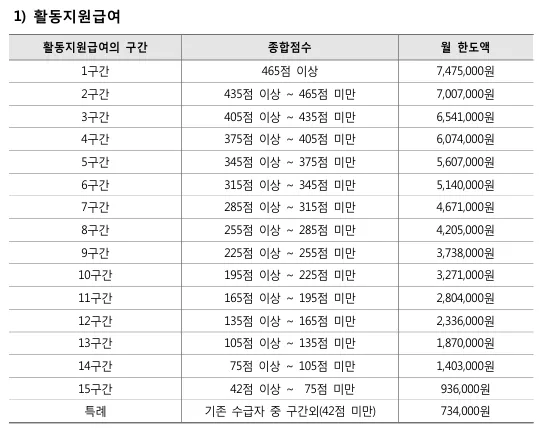 1) 활동지원급여

| 활동지원급여의 구간 | 종합점수 | 월 한도액 |
|---|---|---|
| 1구간 | 465점 이상 | 7,475,000원 |
| 2구간 | 435점 이상 ~ 465점 미만 | 7,007,000원 |
| 3구간 | 405점 이상 ~ 435점 미만 | 6,541,000원 |
| 4구간 | 375점 이상 ~ 405점 미만 | 6,074,000원 |
| 5구간 | 345점 이상 ~ 375점 미만 | 5,607,000원 |
| 6구간 | 315점 이상 ~ 345점 미만 | 5,140,000원 |
| 7구간 | 285점 이상 ~ 315점 미만 | 4,671,000원 |
| 8구간 | 255점 이상 ~ 285점 미만 | 4,205,000원 |
| 9구간 | 225점 이상 ~ 255점 미만 | 3,738,000원 |
| 10구간 | 195점 이상 ~ 225점 미만 | 3,271,000원 |
| 11구간 | 165점 이상 ~ 195점 미만 | 2,804,000원 |
| 12구간 | 135점 이상 ~ 165점 미만 | 2,336,000원 |
| 13구간 | 105점 이상 ~ 135점 미만 | 1,870,000원 |
| 14구간 | 75점 이상 ~ 105점 미만 | 1,403,000원 |
| 15구간 | 42점 이상 ~ 75점 미만 | 936,000원 |
| 특례 | 기존 수급자 중 구간외(42점 미만) | 734,000원 |